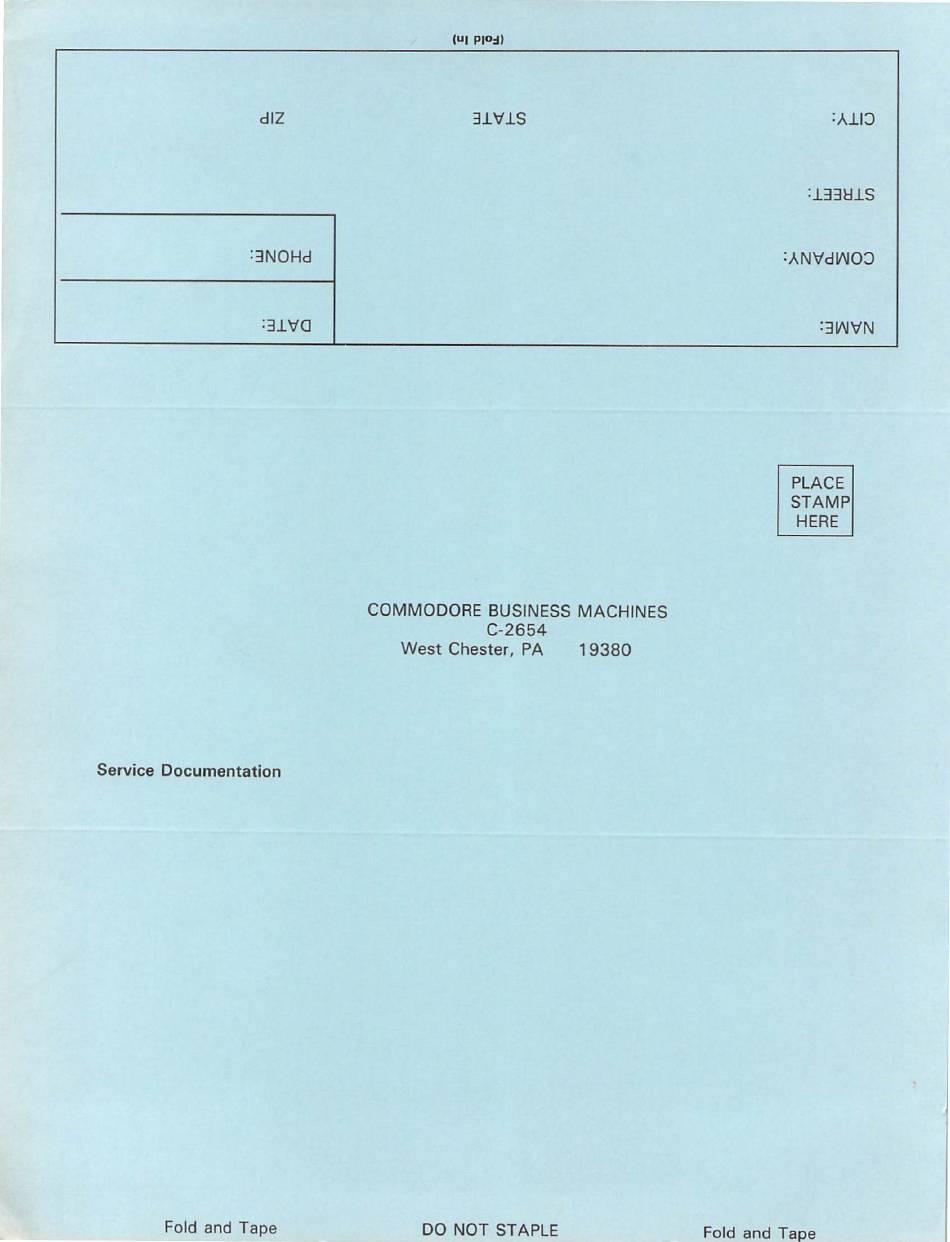 (Fold In)

ZIP

STATE

CITY:

STREET:

PHONE:

COMPANY:

DATE:

NAME:

PLACE
STAMP
HERE

COMMODORE BUSINESS MACHINES
C-2654
West Chester, PA 19380

Service Documentation

Fold and Tape

DO NOT STAPLE

Fold and Tape